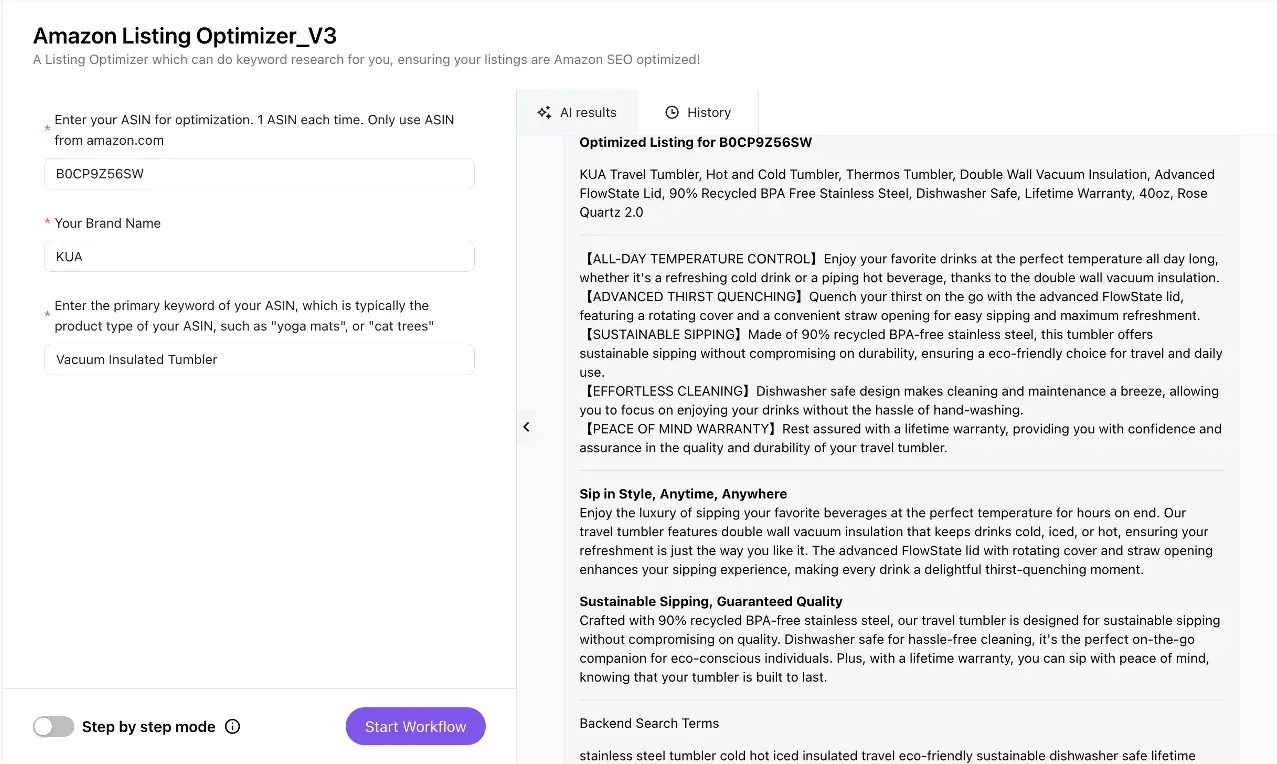 Amazon Listing Optimizer_V3
A Listing Optimizer which can do keyword research for you, ensuring your listings are Amazon SEO optimized!

* Enter your ASIN for optimization. 1 ASIN each time. Only use ASIN from amazon.com

B0CP9Z56SW

* Your Brand Name

KUA

* Enter the primary keyword of your ASIN, which is typically the product type of your ASIN, such as "yoga mats", or "cat trees"

Vacuum Insulated Tumbler

Step by step mode

Start Workflow

AI results

History

Optimized Listing for B0CP9Z56SW

KUA Travel Tumbler, Hot and Cold Tumbler, Thermos Tumbler, Double Wall Vacuum Insulation, Advanced FlowState Lid, 90% Recycled BPA Free Stainless Steel, Dishwasher Safe, Lifetime Warranty, 40oz, Rose Quartz 2.0

【ALL-DAY TEMPERATURE CONTROL】Enjoy your favorite drinks at the perfect temperature all day long, whether it's a refreshing cold drink or a piping hot beverage, thanks to the double wall vacuum insulation.
【ADVANCED THIRST QUENCHING】Quench your thirst on the go with the advanced FlowState lid, featuring a rotating cover and a convenient straw opening for easy sipping and maximum refreshment.
【SUSTAINABLE SIPPING】Made of 90% recycled BPA-free stainless steel, this tumbler offers sustainable sipping without compromising on durability, ensuring a eco-friendly choice for travel and daily use.
【EFFORTLESS CLEANING】Dishwasher safe design makes cleaning and maintenance a breeze, allowing you to focus on enjoying your drinks without the hassle of hand-washing.
【PEACE OF MIND WARRANTY】Rest assured with a lifetime warranty, providing you with confidence and assurance in the quality and durability of your travel tumbler.

Sip in Style, Anytime, Anywhere
Enjoy the luxury of sipping your favorite beverages at the perfect temperature for hours on end. Our travel tumbler features double wall vacuum insulation that keeps drinks cold, iced, or hot, ensuring your refreshment is just the way you like it. The advanced FlowState lid with rotating cover and straw opening enhances your sipping experience, making every drink a delightful thirst-quenching moment.

Sustainable Sipping, Guaranteed Quality
Crafted with 90% recycled BPA-free stainless steel, our travel tumbler is designed for sustainable sipping without compromising on quality. Dishwasher safe for hassle-free cleaning, it's the perfect on-the-go companion for eco-conscious individuals. Plus, with a lifetime warranty, you can sip with peace of mind, knowing that your tumbler is built to last.

Backend Search Terms

stainless steel tumbler cold hot iced insulated travel eco-friendly sustainable dishwasher safe lifetime